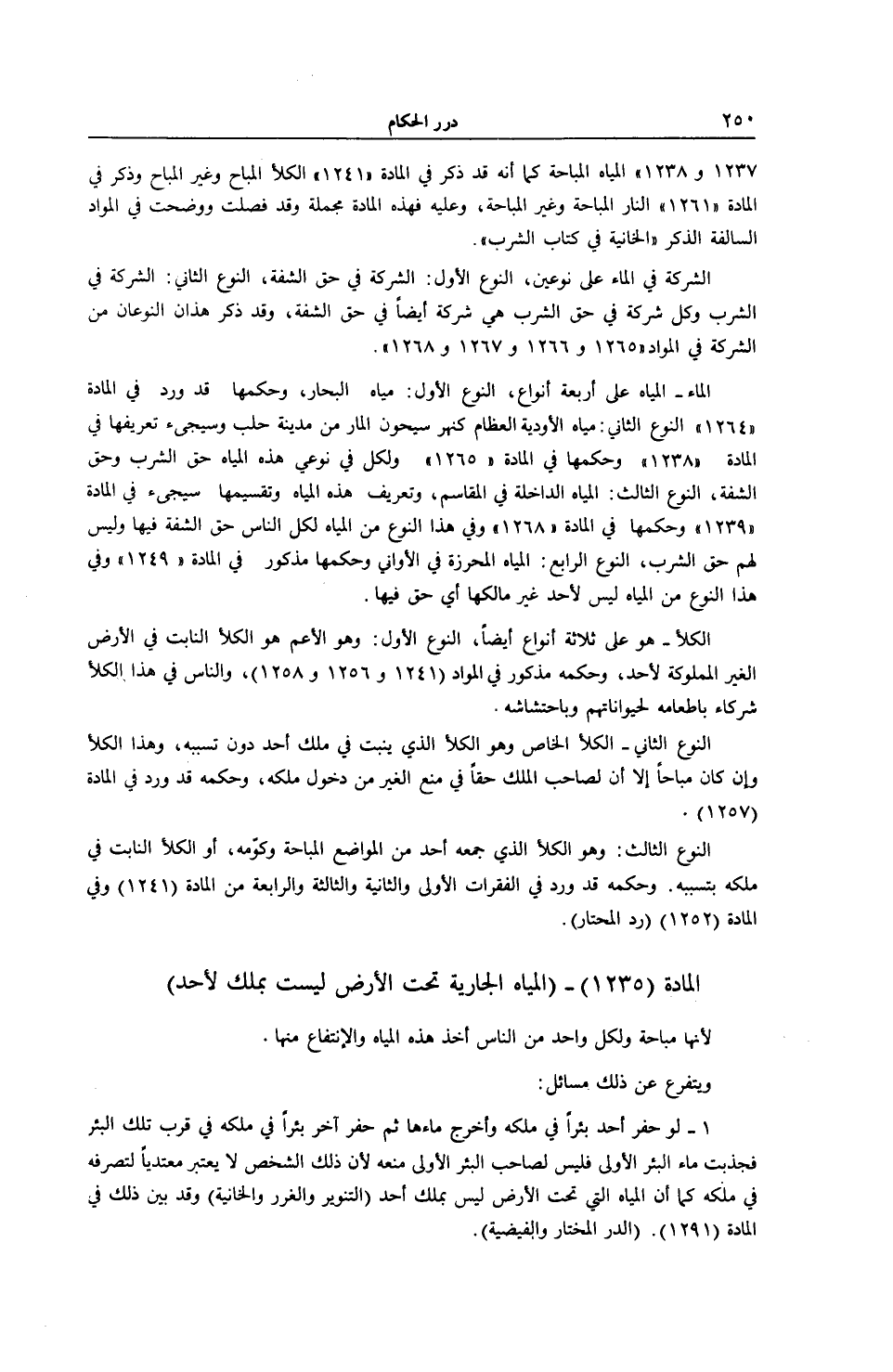 ٢٥٠ درر الحكام

١٢٣٧ و ١٢٣٨» المياه المباحة كما أنه قد ذكر في المادة «١٢٤١» الكلأ المباح وغير المباح وذكر في المادة «١٢٦١» النار المباحة وغير المباحة، وعليه فهذه المادة مجملة وقد فصلت ووضحت في المواد السالفة الذكر «الخانية في كتاب الشرب».

الشركة في الماء على نوعين، النوع الأول: الشركة في حق الشفة، النوع الثاني: الشركة في الشرب وكل شركة في حق الشرب هي شركة أيضاً في حق الشفة، وقد ذكر هذان النوعان من الشركة في المواد«١٢٦٥ و ١٢٦٦ و ١٢٦٧ و ١٢٦٨».

الماء ـ المياه على أربعة أنواع، النوع الأول: مياه البحار، وحكمها قد ورد في المادة «١٢٦٤» النوع الثاني: مياه الأودية العظام كنهر سيحون المار من مدينة حلب وسيجيء تعريفها في المادة «١٢٣٨» وحكمها في المادة « ١٢٦٥» ولكل في نوعي هذه المياه حق الشرب وحق الشفة، النوع الثالث: المياه الداخلة في المقاسم، وتعريف هذه المياه وتقسيمها سيجيء في المادة «١٢٣٩» وحكمها في المادة « ١٢٦٨» وفي هذا النوع من المياه لكل الناس حق الشفة فيها وليس لهم حق الشرب، النوع الرابع: المياه المحرزة في الأواني وحكمها مذكور في المادة « ١٢٤٩» وفي هذا النوع من المياه ليس لأحد غير مالكها أي حق فيها.

الكلأ ـ هو على ثلاثة أنواع أيضاً، النوع الأول: وهو الأعم هو الكلأ النابت في الأرض الغير المملوكة لأحد، وحكمه مذكور في المواد (١٢٤١ و ١٢٥٦ و ١٢٥٨)، والناس في هذا الكلأ شركاء باطعامه لحيواناتهم وباحتشاشه.

النوع الثاني ـ الكلأ الخاص وهو الكلأ الذي ينبت في ملك أحد دون تسببه، وهذا الكلأ وإن كان مباحاً إلا أن لصاحب الملك حقاً في منع الغير من دخول ملكه، وحكمه قد ورد في المادة (١٢٥٧).

النوع الثالث: وهو الكلأ الذي جمعه أحد من المواضع المباحة وكوّمه، أو الكلأ النابت في ملكه بتسببه. وحكمه قد ورد في الفقرات الأولى والثانية والثالثة والرابعة من المادة (١٢٤١) وفي المادة (١٢٥٢) (رد المحتار).

المادة (١٢٣٥) ـ (المياه الجارية تحت الأرض ليست بملك لأحد)

لأنها مباحة ولكل واحد من الناس أخذ هذه المياه والإنتفاع منها.

ويتفرع عن ذلك مسائل:

١ ـ لو حفر أحد بئراً في ملكه وأخرج ماءها ثم حفر آخر بئراً في ملكه في قرب تلك البئر فجذبت ماء البئر الأولى فليس لصاحب البئر الأولى منعه لأن ذلك الشخص لا يعتبر معتدياً لتصرفه في ملكه كما أن المياه التي تحت الأرض ليس بملك أحد (التنوير والغرر والخانية) وقد بين ذلك في المادة (١٢٩١). (الدر المختار والفيضية).